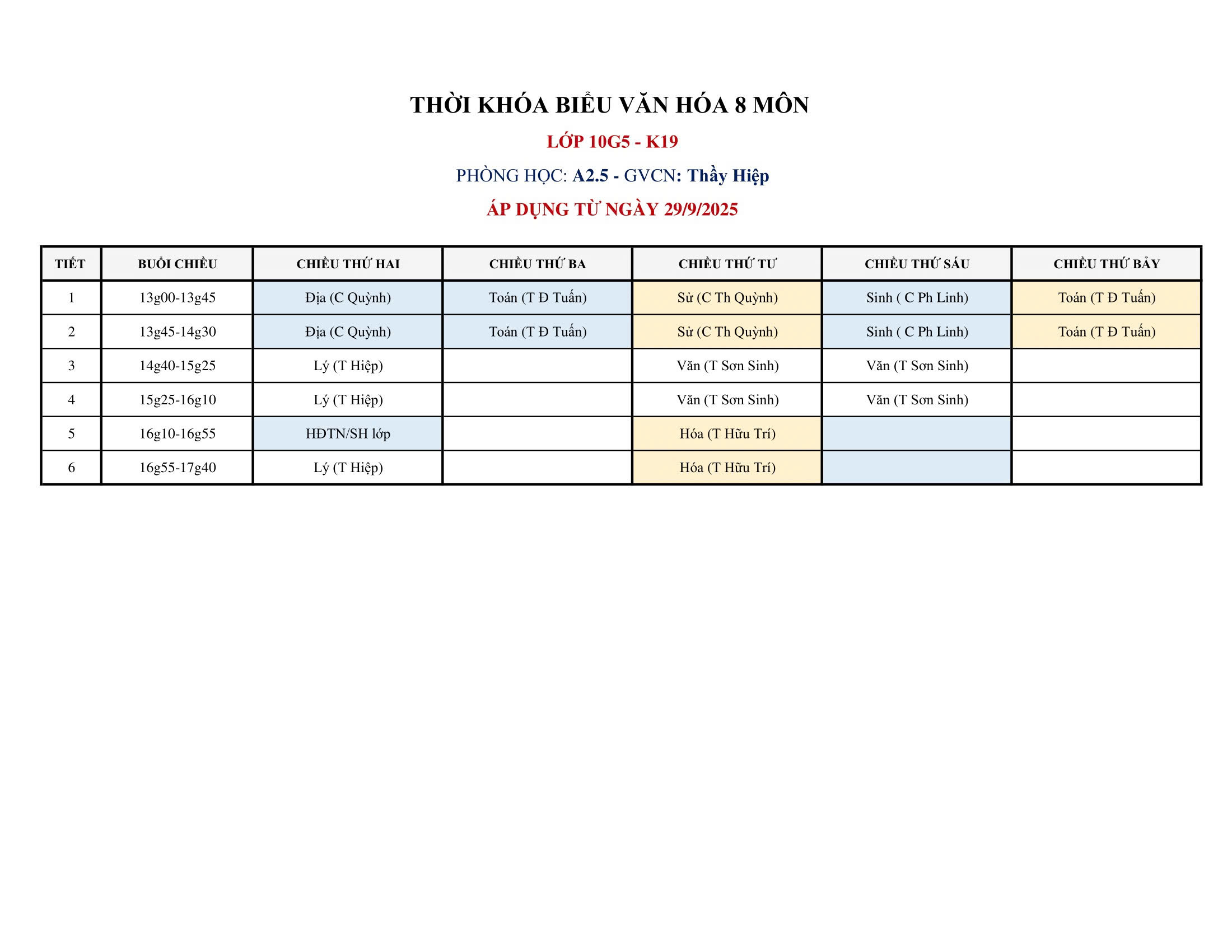 THỜI KHÓA BIỂU VĂN HÓA 8 MÔN

LỚP 10G5 - K19

PHÒNG HỌC: A2.5 - GVCN: Thầy Hiệp

ÁP DỤNG TỪ NGÀY 29/9/2025

| TIẾT | BUỔI CHIỀU | CHIỀU THỨ HAI | CHIỀU THỨ BA | CHIỀU THỨ TƯ | CHIỀU THỨ SÁU | CHIỀU THỨ BẢY |
|---|---|---|---|---|---|---|
| 1 | 13g00-13g45 | Địa (C Quỳnh) | Toán (T Đ Tuấn) | Sử (C Th Quỳnh) | Sinh ( C Ph Linh) | Toán (T Đ Tuấn) |
| 2 | 13g45-14g30 | Địa (C Quỳnh) | Toán (T Đ Tuấn) | Sử (C Th Quỳnh) | Sinh ( C Ph Linh) | Toán (T Đ Tuấn) |
| 3 | 14g40-15g25 | Lý (T Hiệp) | | Văn (T Sơn Sinh) | Văn (T Sơn Sinh) | |
| 4 | 15g25-16g10 | Lý (T Hiệp) | | Văn (T Sơn Sinh) | Văn (T Sơn Sinh) | |
| 5 | 16g10-16g55 | HĐTN/SH lớp | | Hóa (T Hữu Trí) | | |
| 6 | 16g55-17g40 | Lý (T Hiệp) | | Hóa (T Hữu Trí) | | |